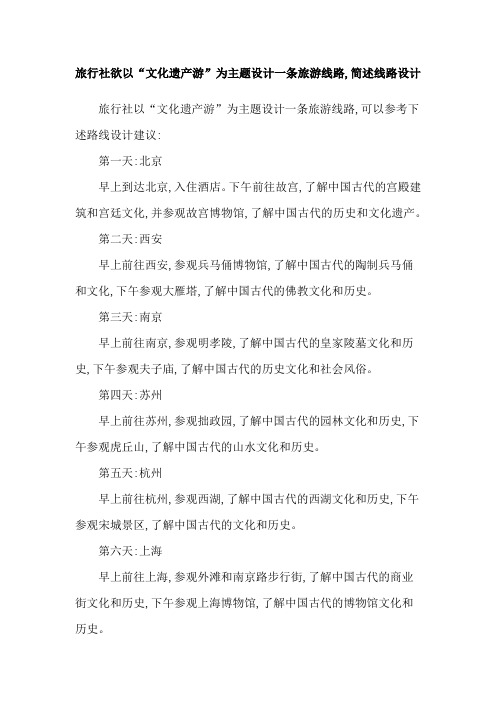 旅行社欲以“文化遗产游”为主题设计一条旅游线路,简述线路设计

旅行社以“文化遗产游”为主题设计一条旅游线路,可以参考下述路线设计建议:

第一天:北京

早上到达北京,入住酒店。下午前往故宫,了解中国古代的宫殿建筑和宫廷文化,并参观故宫博物馆,了解中国古代的历史和文化遗产。

第二天:西安

早上前往西安,参观兵马俑博物馆,了解中国古代的陶制兵马俑和文化,下午参观大雁塔,了解中国古代的佛教文化和历史。

第三天:南京

早上前往南京,参观明孝陵,了解中国古代的皇家陵墓文化和历史,下午参观夫子庙,了解中国古代的历史文化和社会风俗。

第四天:苏州

早上前往苏州,参观拙政园,了解中国古代的园林文化和历史,下午参观虎丘山,了解中国古代的山水文化和历史。

第五天:杭州

早上前往杭州,参观西湖,了解中国古代的西湖文化和历史,下午参观宋城景区,了解中国古代的文化和历史。

第六天:上海

早上前往上海,参观外滩和南京路步行街,了解中国古代的商业街文化和历史,下午参观上海博物馆,了解中国古代的博物馆文化和历史。